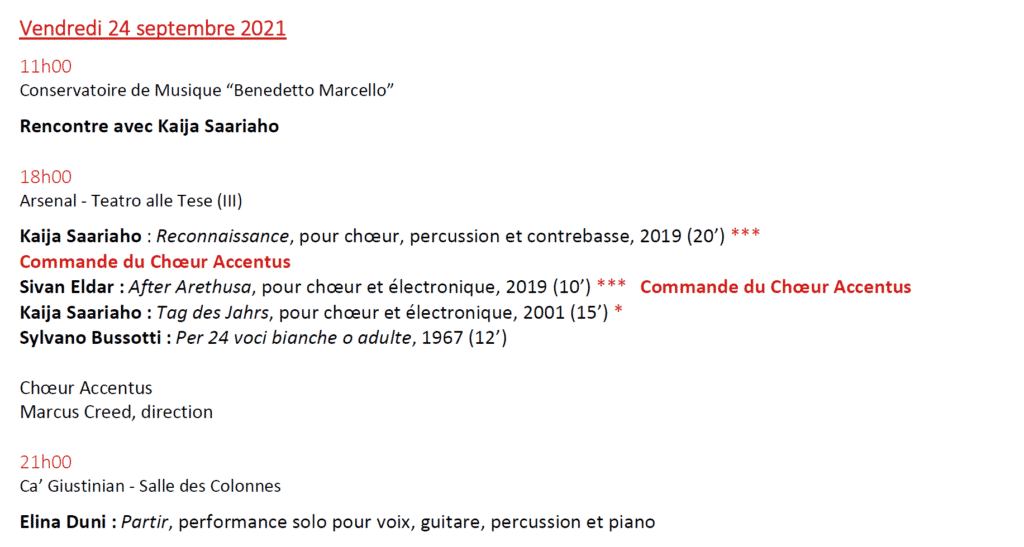 Vendredi 24 septembre 2021

11h00
Conservatoire de Musique "Benedetto Marcello"

Rencontre avec Kaija Saariaho

18h00
Arsenal - Teatro alle Tese (III)

Kaija Saariaho : Reconnaissance, pour chœur, percussion et contrebasse, 2019 (20') ***
Commande du Chœur Accentus
Sivan Eldar : After Arethusa, pour chœur et électronique, 2019 (10') *** Commande du Chœur Accentus
Kaija Saariaho : Tag des Jahrs, pour chœur et électronique, 2001 (15') *
Sylvano Bussotti : Per 24 voci bianche o adulte, 1967 (12')

Chœur Accentus
Marcus Creed, direction

21h00
Ca' Giustinian - Salle des Colonnes

Elina Duni : Partir, performance solo pour voix, guitare, percussion et piano